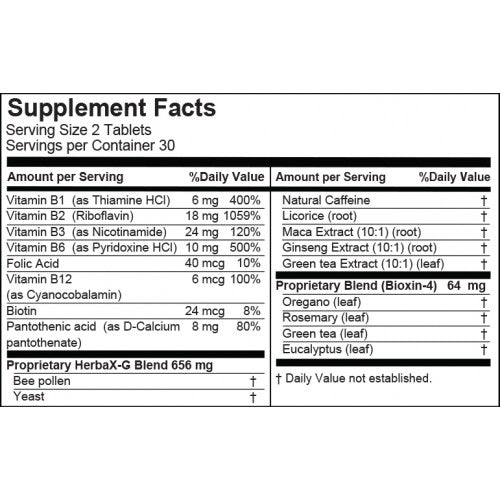 Supplement Facts
Serving Size 2 Tablets
Servings per Container 30

| Amount per Serving | | %Daily Value |
|---|---|---|
| Vitamin B1 (as Thiamine HCl) | 6 mg | 400% |
| Vitamin B2 (Riboflavin) | 18 mg | 1059% |
| Vitamin B3 (as Nicotinamide) | 24 mg | 120% |
| Vitamin B6 (as Pyridoxine HCl) | 10 mg | 500% |
| Folic Acid | 40 mcg | 10% |
| Vitamin B12 (as Cyanocobalamin) | 6 mcg | 100% |
| Biotin | 24 mcg | 8% |
| Pantothenic acid (as D-Calcium pantothenate) | 8 mg | 80% |
| Proprietary HerbaX-G Blend 656 mg | | |
| Bee pollen | | † |
| Yeast | | † |

| Amount per Serving | %Daily Value |
|---|---|
| Natural Caffeine | † |
| Licorice (root) | † |
| Maca Extract (10:1) (root) | † |
| Ginseng Extract (10:1) (root) | † |
| Green tea Extract (10:1) (leaf) | † |
| Proprietary Blend (Bioxin-4) 64 mg | |
| Oregano (leaf) | † |
| Rosemary (leaf) | † |
| Green tea (leaf) | † |
| Eucalyptus (leaf) | † |

† Daily Value not established.